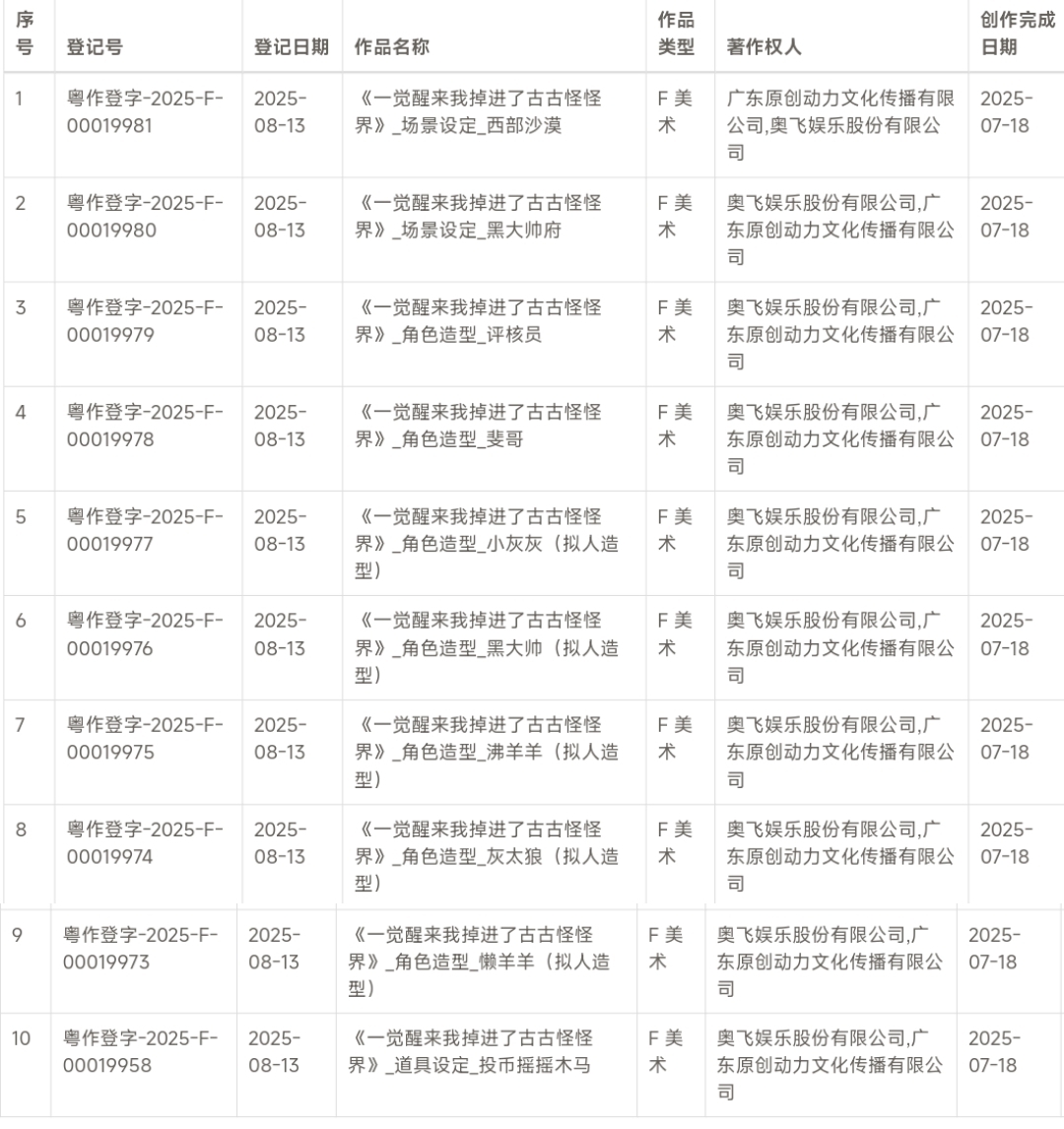 | 序号 | 登记号 | 登记日期 | 作品名称 | 作品类型 | 著作权人 | 创作完成日期 |
|---|---|---|---|---|---|---|
| 1 | 粤作登字-2025-F-00019981 | 2025-08-13 | 《一觉醒来我掉进了古古怪怪界》_场景设定_西部沙漠 | F 美术 | 广东原创动力文化传播有限公司,奥飞娱乐股份有限公司 | 2025-07-18 |
| 2 | 粤作登字-2025-F-00019980 | 2025-08-13 | 《一觉醒来我掉进了古古怪怪界》_场景设定_黑大帅府 | F 美术 | 奥飞娱乐股份有限公司,广东原创动力文化传播有限公司 | 2025-07-18 |
| 3 | 粤作登字-2025-F-00019979 | 2025-08-13 | 《一觉醒来我掉进了古古怪怪界》_角色造型_评核员 | F 美术 | 奥飞娱乐股份有限公司,广东原创动力文化传播有限公司 | 2025-07-18 |
| 4 | 粤作登字-2025-F-00019978 | 2025-08-13 | 《一觉醒来我掉进了古古怪怪界》_角色造型_斐哥 | F 美术 | 奥飞娱乐股份有限公司,广东原创动力文化传播有限公司 | 2025-07-18 |
| 5 | 粤作登字-2025-F-00019977 | 2025-08-13 | 《一觉醒来我掉进了古古怪怪界》_角色造型_小灰灰（拟人造型） | F 美术 | 奥飞娱乐股份有限公司,广东原创动力文化传播有限公司 | 2025-07-18 |
| 6 | 粤作登字-2025-F-00019976 | 2025-08-13 | 《一觉醒来我掉进了古古怪怪界》_角色造型_黑大帅（拟人造型） | F 美术 | 奥飞娱乐股份有限公司,广东原创动力文化传播有限公司 | 2025-07-18 |
| 7 | 粤作登字-2025-F-00019975 | 2025-08-13 | 《一觉醒来我掉进了古古怪怪界》_角色造型_沸羊羊（拟人造型） | F 美术 | 奥飞娱乐股份有限公司,广东原创动力文化传播有限公司 | 2025-07-18 |
| 8 | 粤作登字-2025-F-00019974 | 2025-08-13 | 《一觉醒来我掉进了古古怪怪界》_角色造型_灰太狼（拟人造型） | F 美术 | 奥飞娱乐股份有限公司,广东原创动力文化传播有限公司 | 2025-07-18 |
| 9 | 粤作登字-2025-F-00019973 | 2025-08-13 | 《一觉醒来我掉进了古古怪怪界》_角色造型_懒羊羊（拟人造型） | F 美术 | 奥飞娱乐股份有限公司,广东原创动力文化传播有限公司 | 2025-07-18 |
| 10 | 粤作登字-2025-F-00019958 | 2025-08-13 | 《一觉醒来我掉进了古古怪怪界》_道具设定_投币摇摇木马 | F 美术 | 奥飞娱乐股份有限公司,广东原创动力文化传播有限公司 | 2025-07-18 |